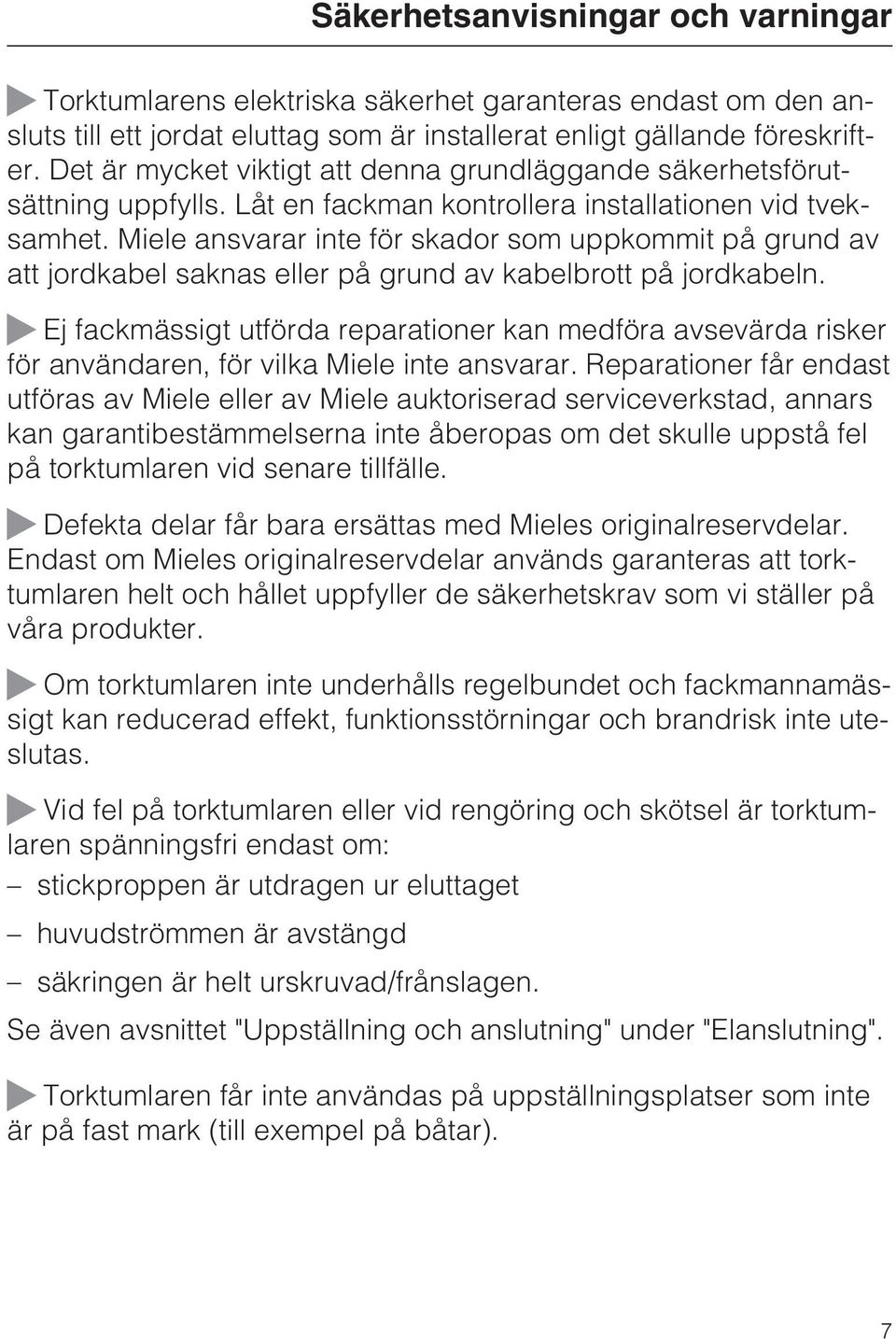 Säkerhetsanvisningar och varningar

Torktumlarens elektriska säkerhet garanteras endast om den ansluts till ett jordat eluttag som är installerat enligt gällande föreskrifter. Det är mycket viktigt att denna grundläggande säkerhetsförutsättning uppfylls. Låt en fackman kontrollera installationen vid tveksamhet. Miele ansvarar inte för skador som uppkommit på grund av att jordkabel saknas eller på grund av kabelbrott på jordkabeln.

Ej fackmässigt utförda reparationer kan medföra avsevärda risker för användaren, för vilka Miele inte ansvarar. Reparationer får endast utföras av Miele eller av Miele auktoriserad serviceverkstad, annars kan garantibestämmelserna inte åberopas om det skulle uppstå fel på torktumlaren vid senare tillfälle.

Defekta delar får bara ersättas med Mieles originalreservdelar. Endast om Mieles originalreservdelar används garanteras att torktumlaren helt och hållet uppfyller de säkerhetskrav som vi ställer på våra produkter.

Om torktumlaren inte underhålls regelbundet och fackmannamässigt kan reducerad effekt, funktionsstörningar och brandrisk inte uteslutas.

Vid fel på torktumlaren eller vid rengöring och skötsel är torktumlaren spänningsfri endast om:
– stickproppen är utdragen ur eluttaget
– huvudströmmen är avstängd
– säkringen är helt urskruvad/frånslagen.
Se även avsnittet "Uppställning och anslutning" under "Elanslutning".

Torktumlaren får inte användas på uppställningsplatser som inte är på fast mark (till exempel på båtar).

7